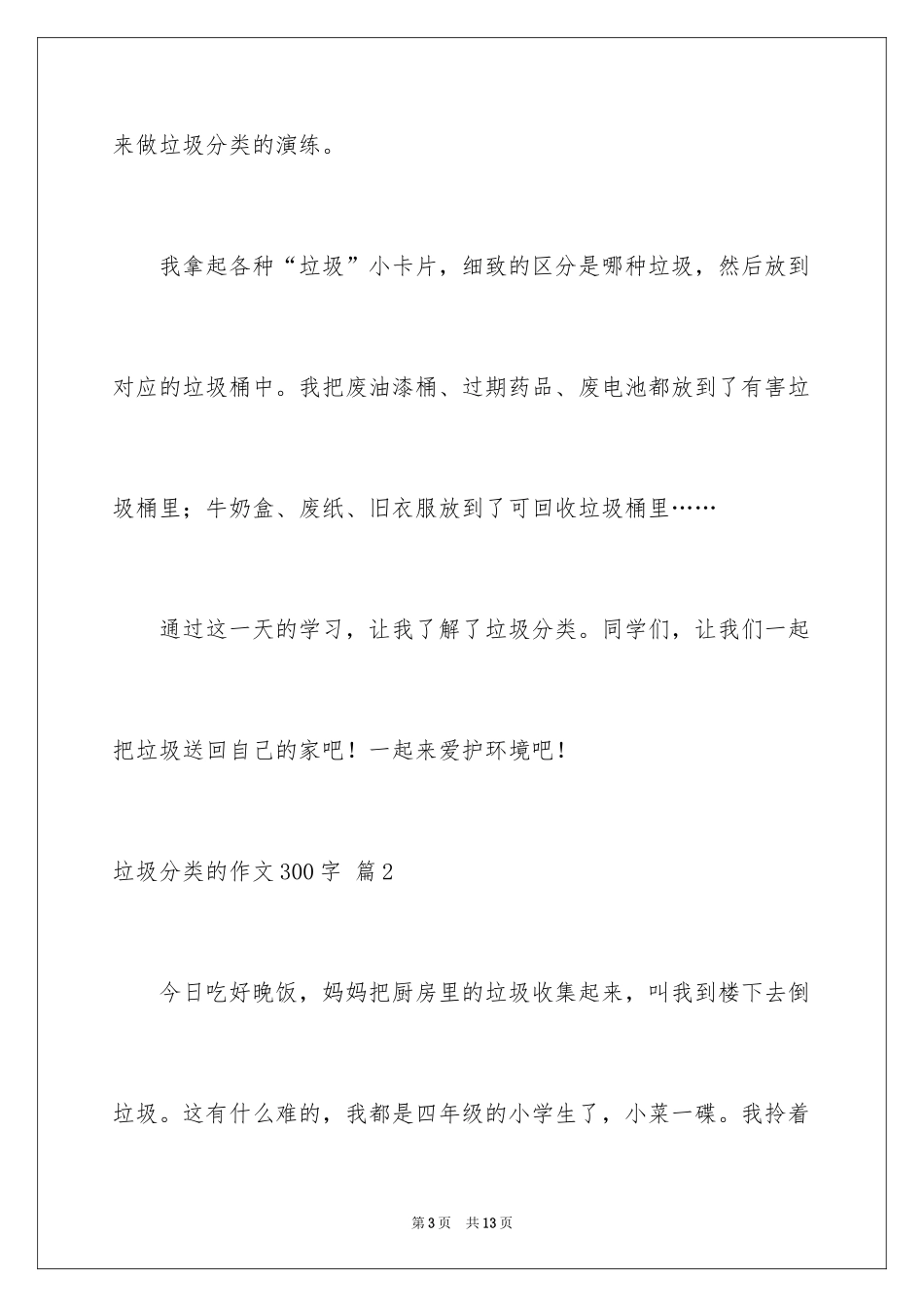 来做垃圾分类的演练。

我拿起各种“垃圾”小卡片，细致的区分是哪种垃圾，然后放到对应的垃圾桶中。我把废油漆桶、过期药品、废电池都放到了有害垃圾桶里；牛奶盒、废纸、旧衣服放到了可回收垃圾桶里……

通过这一天的学习，让我了解了垃圾分类。同学们，让我们一起把垃圾送回自己的家吧！一起来爱护环境吧！

垃圾分类的作文300字 篇2

今日吃好晚饭，妈妈把厨房里的垃圾收集起来，叫我到楼下去倒垃圾。这有什么难的，我都是四年级的小学生了，小菜一碟。我拎着

第3页 共13页